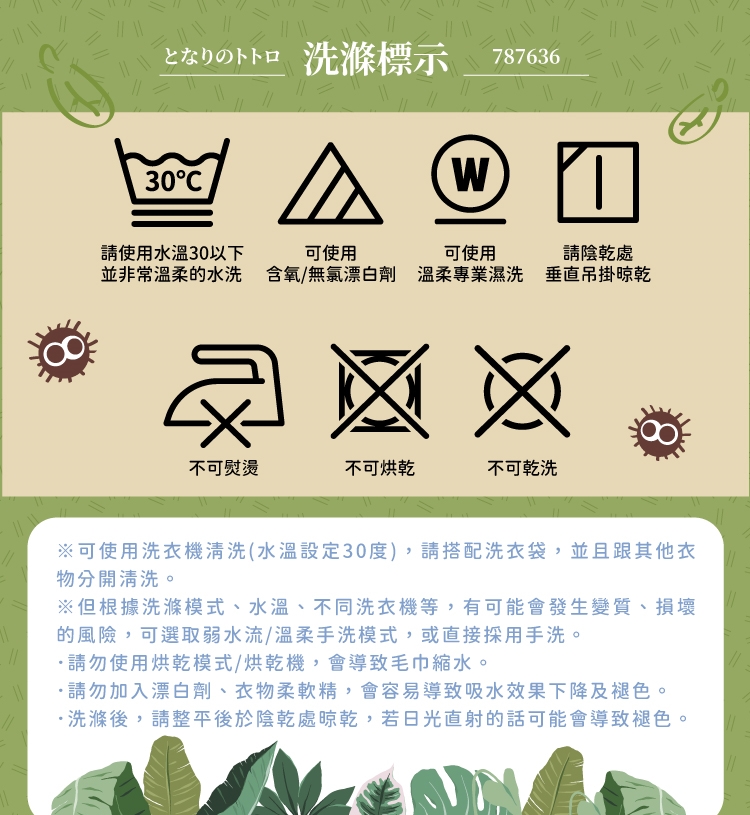 となりのトトロ 洗滌標示 787636

30℃

W

請使用水溫30以下
並非常溫柔的水洗

可使用
含氧/無氯漂白劑

可使用
溫柔專業濕洗

請陰乾處
垂直吊掛晾乾

不可熨燙

不可烘乾

不可乾洗

※可使用洗衣機清洗(水溫設定30度)，請搭配洗衣袋，並且跟其他衣物分開清洗。
※但根據洗滌模式、水溫、不同洗衣機等，有可能會發生變質、損壞的風險，可選取弱水流/溫柔手洗模式，或直接採用手洗。
·請勿使用烘乾模式/烘乾機，會導致毛巾縮水。
·請勿加入漂白劑、衣物柔軟精，會容易導致吸水效果下降及褪色。
·洗滌後，請整平後於陰乾處晾乾，若日光直射的話可能會導致褪色。